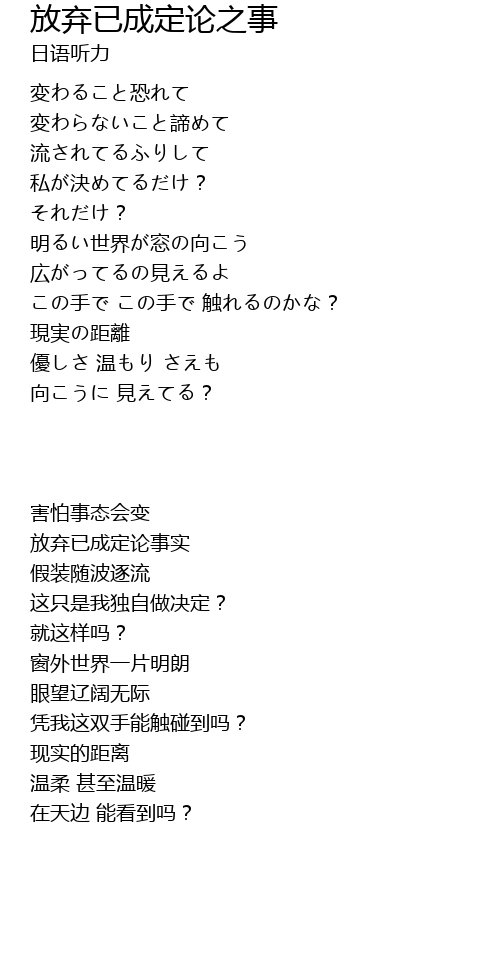 放弃已成定论之事
日语听力

変わること恐れて
変わらないこと諦めて
流されてるふりして
私が決めてるだけ？
それだけ？
明るい世界が窓の向こう
広がってるの見えるよ
この手で この手で 触れるのかな？
現実の距離
優しさ 温もり さえも
向こうに 見えてる？

害怕事态会变
放弃已成定论事实
假装随波逐流
这只是我独自做决定？
就这样吗？
窗外世界一片明朗
眼望辽阔无际
凭我这双手能触碰到吗？
现实的距离
温柔 甚至温暖
在天边 能看到吗？